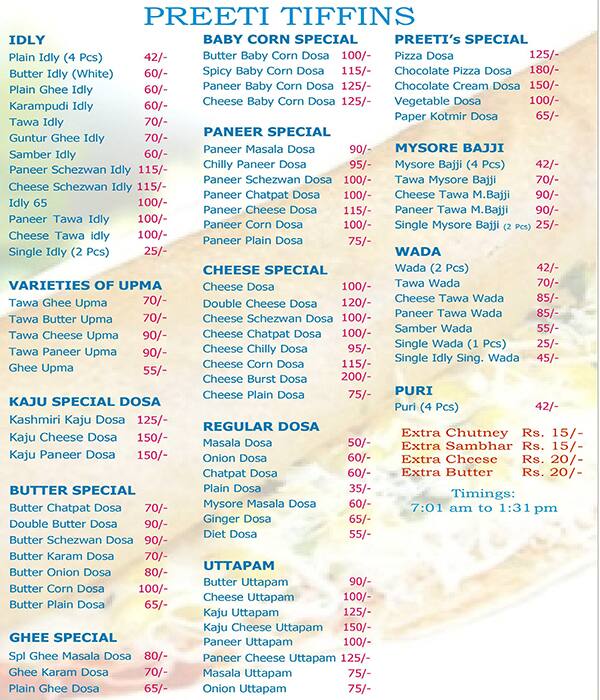 PREETI TIFFINS

IDLY
Plain Idly (4 Pcs) 42/-
Butter Idly (White) 60/-
Plain Ghee Idly 60/-
Karampudi Idly 60/-
Tawa Idly 70/-
Guntur Ghee Idly 70/-
Samber Idly 60/-
Paneer Schezwan Idly 115/-
Cheese Schezwan Idly 115/-
Idly 65 100/-
Paneer Tawa Idly 100/-
Cheese Tawa idly 100/-
Single Idly (2 Pcs) 25/-

VARIETIES OF UPMA
Tawa Ghee Upma 70/-
Tawa Butter Upma 70/-
Tawa Cheese Upma 90/-
Tawa Paneer Upma 90/-
Ghee Upma 55/-

KAJU SPECIAL DOSA
Kashmiri Kaju Dosa 125/-
Kaju Cheese Dosa 150/-
Kaju Paneer Dosa 150/-

BUTTER SPECIAL
Butter Chatpat Dosa 70/-
Double Butter Dosa 90/-
Butter Schezwan Dosa 90/-
Butter Karam Dosa 70/-
Butter Onion Dosa 80/-
Butter Corn Dosa 100/-
Butter Plain Dosa 65/-

GHEE SPECIAL
Spl Ghee Masala Dosa 80/-
Ghee Karam Dosa 70/-
Plain Ghee Dosa 65/-

BABY CORN SPECIAL
Butter Baby Corn Dosa 100/-
Spicy Baby Corn Dosa 115/-
Paneer Baby Corn Dosa 125/-
Cheese Baby Corn Dosa 125/-

PANEER SPECIAL
Paneer Masala Dosa 90/-
Chilly Paneer Dosa 95/-
Paneer Schezwan Dosa 100/-
Paneer Chatpat Dosa 100/-
Paneer Cheese Dosa 115/-
Paneer Corn Dosa 100/-
Paneer Plain Dosa 75/-

CHEESE SPECIAL
Cheese Dosa 100/-
Double Cheese Dosa 120/-
Cheese Schezwan Dosa 100/-
Cheese Chatpat Dosa 100/-
Cheese Chilly Dosa 95/-
Cheese Corn Dosa 115/-
Cheese Burst Dosa 200/-
Cheese Plain Dosa 75/-

REGULAR DOSA
Masala Dosa 50/-
Onion Dosa 60/-
Chatpat Dosa 60/-
Plain Dosa 35/-
Mysore Masala Dosa 60/-
Ginger Dosa 65/-
Diet Dosa 55/-

UTTAPAM
Butter Uttapam 90/-
Cheese Uttapam 100/-
Kaju Uttapam 125/-
Kaju Cheese Uttapam 150/-
Paneer Uttapam 100/-
Paneer Cheese Uttapam 125/-
Masala Uttapam 75/-
Onion Uttapam 75/-

PREETI's SPECIAL
Pizza Dosa 125/-
Chocolate Pizza Dosa 180/-
Chocolate Cream Dosa 150/-
Vegetable Dosa 100/-
Paper Kotmir Dosa 65/-

MYSORE BAJJI
Mysore Bajji (4 Pcs) 42/-
Tawa Mysore Bajji 70/-
Cheese Tawa M.Bajji 90/-
Paneer Tawa M.Bajji 90/-
Single Mysore Bajji (2 Pcs) 25/-

WADA
Wada (2 Pcs) 42/-
Tawa Wada 70/-
Cheese Tawa Wada 85/-
Paneer Tawa Wada 85/-
Samber Wada 55/-
Single Wada (1 Pcs) 25/-
Single Idly Sing. Wada 45/-

PURI
Puri (4 Pcs) 42/-

Extra Chutney Rs. 15/-
Extra Sambhar Rs. 15/-
Extra Cheese Rs. 20/-
Extra Butter Rs. 20/-

Timings:
7:01 am to 1:31 pm